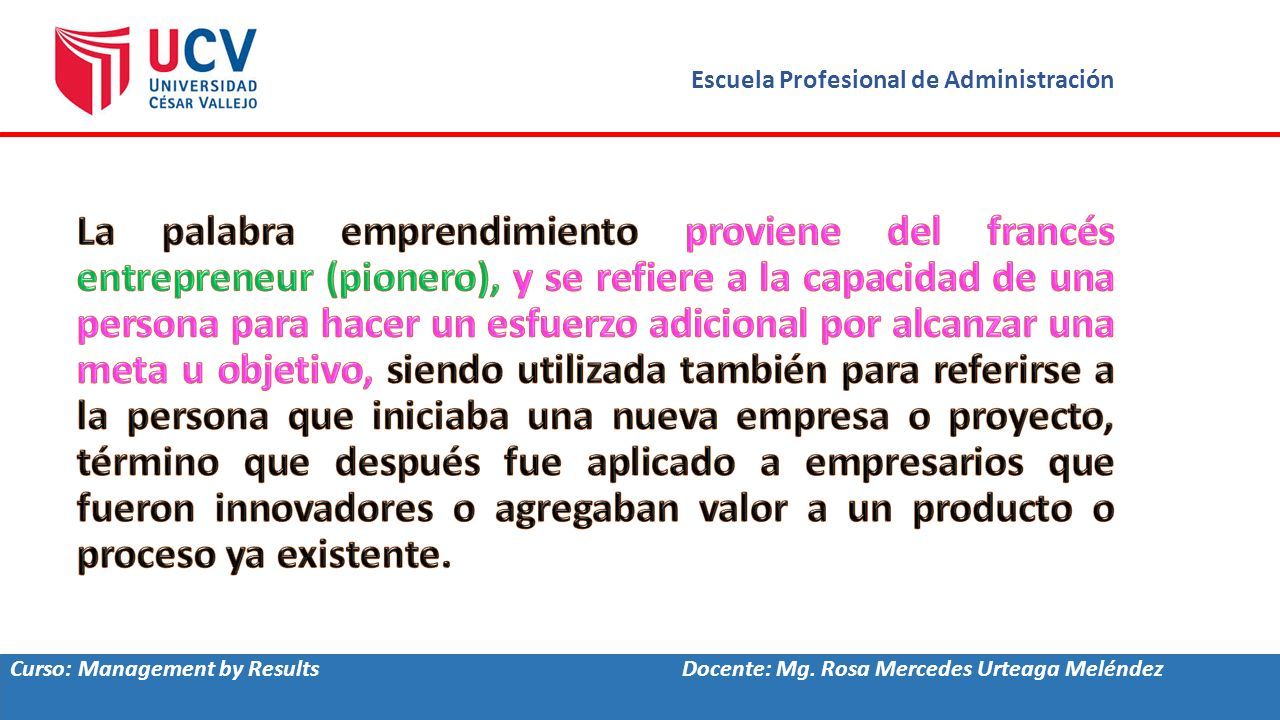 UCV
UNIVERSIDAD
CÉSAR VALLEJO

Escuela Profesional de Administración

La palabra emprendimiento proviene del francés entrepreneur (pionero), y se refiere a la capacidad de una persona para hacer un esfuerzo adicional por alcanzar una meta u objetivo, siendo utilizada también para referirse a la persona que iniciaba una nueva empresa o proyecto, término que después fue aplicado a empresarios que fueron innovadores o agregaban valor a un producto o proceso ya existente.

Curso: Management by Results

Docente: Mg. Rosa Mercedes Urteaga Meléndez